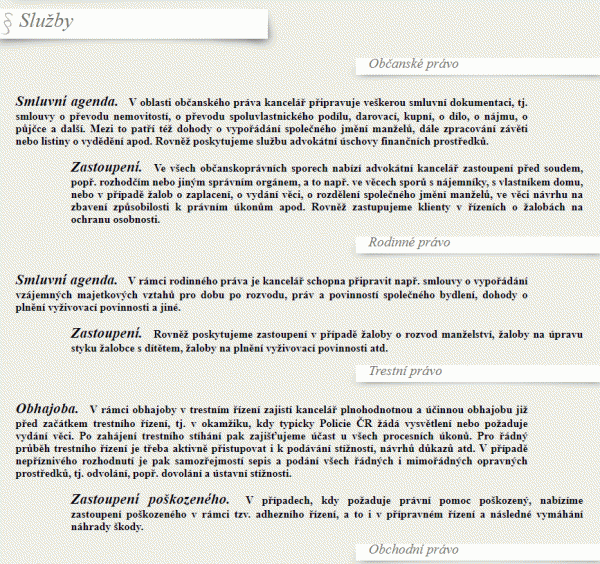 § Služby

Občanské právo

Smluvní agenda. V oblasti občanského práva kancelář připravuje veškerou smluvní dokumentaci, tj. smlouvy o převodu nemovitostí, o převodu spoluvlastnického podílu, darovací, kupní, o dílo, o nájmu, o půjčce a další. Mezi to patří též dohody o vypořádání společného jmění manželů, dále zpracování závěti nebo listiny o vydědění apod. Rovněž poskytujeme službu advokátní úschovy finančních prostředků.

Zastoupení. Ve všech občanskoprávních sporech nabízí advokátní kancelář zastoupení před soudem, popř. rozhodčím nebo jiným správním orgánem, a to např. ve věcech sporů s nájemníky, s vlastníkem domu, nebo v případě žalob o zaplacení, o vydání věci, o rozdělení společného jmění manželů, ve věci návrhu na zbavení způsobilosti k právním úkonům apod. Rovněž zastupujeme klienty v řízeních o žalobách na ochranu osobnosti.

Rodinné právo

Smluvní agenda. V rámci rodinného práva je kancelář schopna připravit např. smlouvy o vypořádání vzájemných majetkových vztahů pro dobu po rozvodu, práv a povinností společného bydlení, dohody o plnění vyživovací povinnosti a jiné.

Zastoupení. Rovněž poskytujeme zastoupení v případě žaloby o rozvod manželství, žaloby na úpravu styku žalobce s dítětem, žaloby na plnění vyživovací povinnosti atd.

Trestní právo

Obhajoba. V rámci obhajoby v trestním řízení zajistí kancelář plnohodnotnou a účinnou obhajobu již před začátkem trestního řízení, tj. v okamžiku, kdy typicky Policie ČR žádá vysvětlení nebo požaduje vydání věci. Po zahájení trestního stíhání pak zajišťujeme účast u všech procesních úkonů. Pro řádný průběh trestního řízení je třeba aktivně přistupovat i k podávání stížností, návrhů důkazů atd. V případě nepříznivého rozhodnutí je pak samozřejmostí sepis a podání všech řádných i mimořádných opravných prostředků, tj. odvolání, popř. dovolání a ústavní stížnosti.

Zastoupení poškozeného. V případech, kdy požaduje právní pomoc poškozený, nabízíme zastoupení poškozeného v rámci tzv. adhezního řízení, a to i v přípravném řízení a následné vymáhání náhrady škody.

Obchodní právo